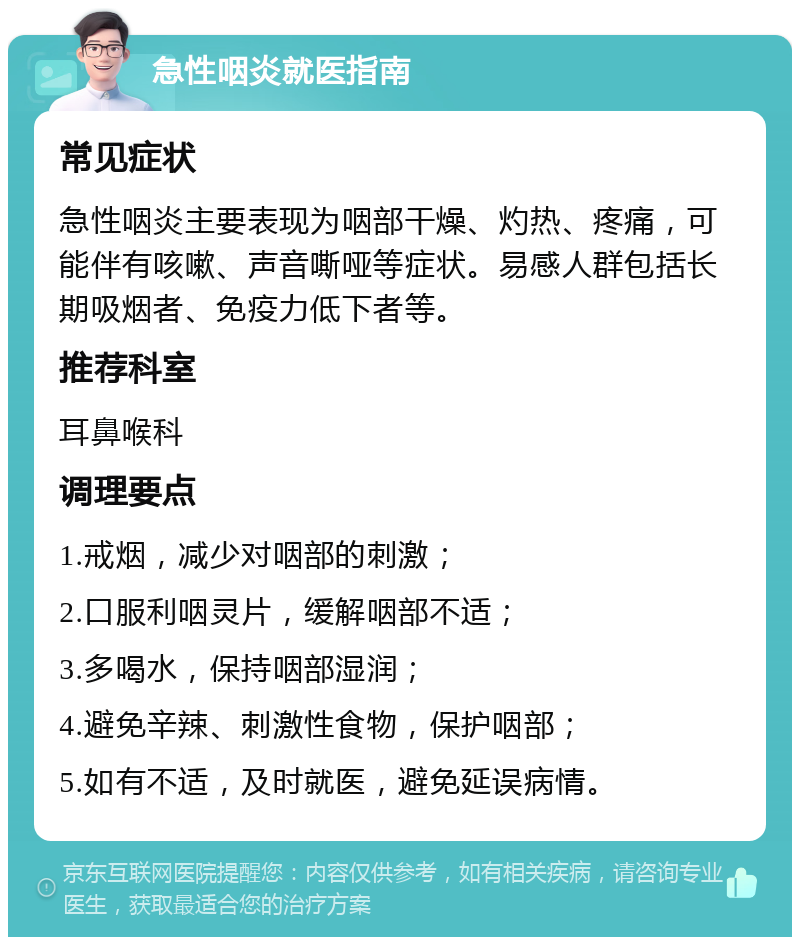 急性咽炎就医指南

常见症状

急性咽炎主要表现为咽部干燥、灼热、疼痛，可能伴有咳嗽、声音嘶哑等症状。易感人群包括长期吸烟者、免疫力低下者等。

推荐科室

耳鼻喉科

调理要点

1.戒烟，减少对咽部的刺激；

2.口服利咽灵片，缓解咽部不适；

3.多喝水，保持咽部湿润；

4.避免辛辣、刺激性食物，保护咽部；

5.如有不适，及时就医，避免延误病情。

京东互联网医院提醒您：内容仅供参考，如有相关疾病，请咨询专业医生，获取最适合您的治疗方案